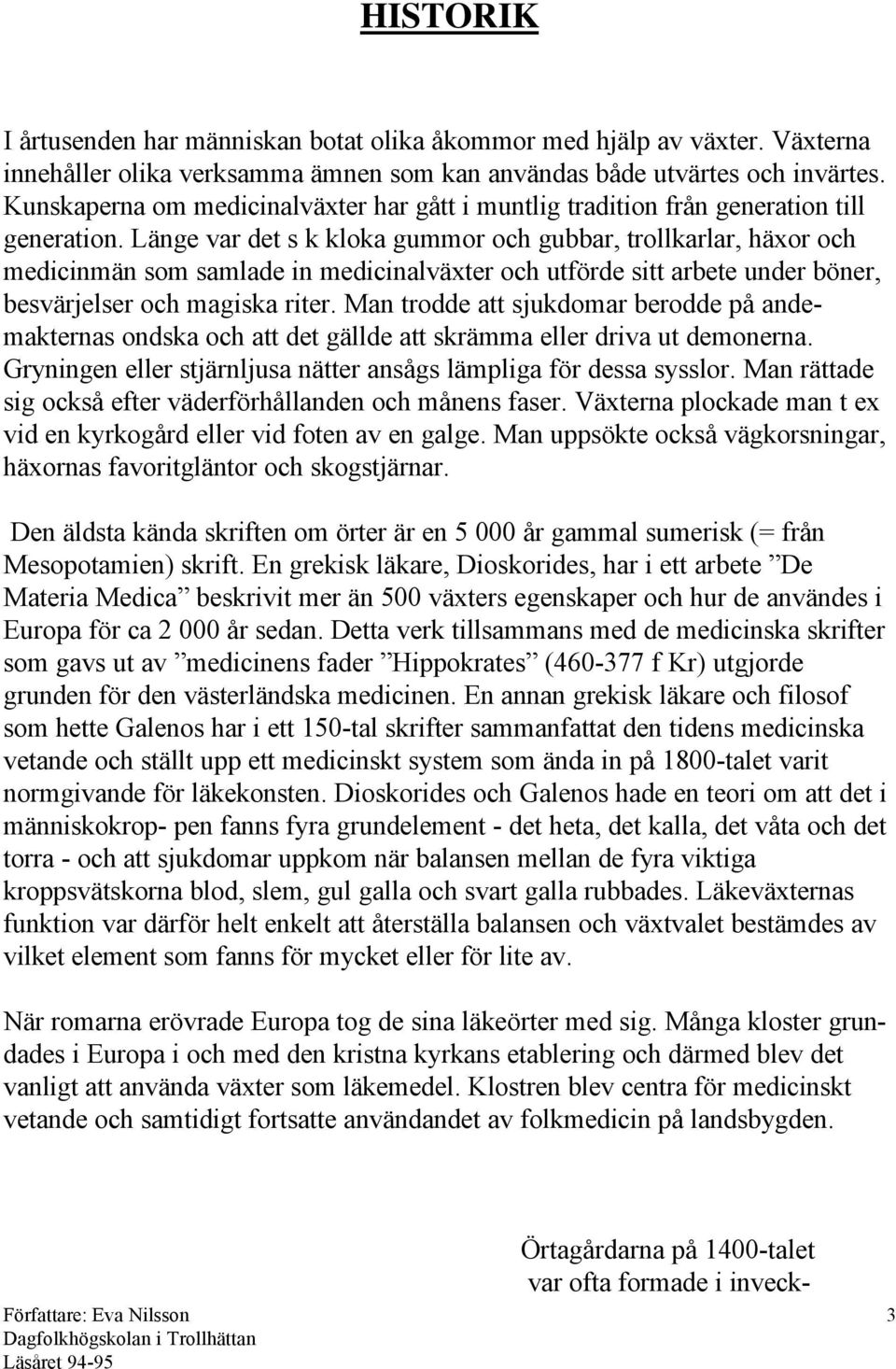 HISTORIK

I årtusenden har människan botat olika åkommor med hjälp av växter. Växterna innehåller olika verksamma ämnen som kan användas både utvärtes och invärtes. Kunskaperna om medicinalväxter har gått i muntlig tradition från generation till generation. Länge var det s k kloka gummor och gubbar, trollkarlar, häxor och medicinmän som samlade in medicinalväxter och utförde sitt arbete under böner, besvärjelser och magiska riter. Man trodde att sjukdomar berodde på andemakternas ondska och att det gällde att skrämma eller driva ut demonerna. Gryningen eller stjärnljusa nätter ansågs lämpliga för dessa sysslor. Man rättade sig också efter väderförhållanden och månens faser. Växterna plockade man t ex vid en kyrkogård eller vid foten av en galge. Man uppsökte också vägkorsningar, häxornas favoritgläntor och skogstjärnar.

Den äldsta kända skriften om örter är en 5 000 år gammal sumerisk (= från Mesopotamien) skrift. En grekisk läkare, Dioskorides, har i ett arbete ”De Materia Medica” beskrivit mer än 500 växters egenskaper och hur de användes i Europa för ca 2 000 år sedan. Detta verk tillsammans med de medicinska skrifter som gavs ut av ”medicinens fader ”Hippokrates” (460-377 f Kr) utgjorde grunden för den västerländska medicinen. En annan grekisk läkare och filosof som hette Galenos har i ett 150-tal skrifter sammanfattat den tidens medicinska vetande och ställt upp ett medicinskt system som ända in på 1800-talet varit normgivande för läkekonsten. Dioskorides och Galenos hade en teori om att det i människokrop- pen fanns fyra grundelement - det heta, det kalla, det våta och det torra - och att sjukdomar uppkom när balansen mellan de fyra viktiga kroppsvätskorna blod, slem, gul galla och svart galla rubbades. Läkeväxternas funktion var därför helt enkelt att återställa balansen och växtvalet bestämdes av vilket element som fanns för mycket eller för lite av.

När romarna erövrade Europa tog de sina läkeörter med sig. Många kloster grundades i Europa i och med den kristna kyrkans etablering och därmed blev det vanligt att använda växter som läkemedel. Klostren blev centra för medicinskt vetande och samtidigt fortsatte användandet av folkmedicin på landsbygden.

Örtagårdarna på 1400-talet var ofta formade i inveck-

Författare: Eva Nilsson
Dagfolkhögskolan i Trollhättan
Läsåret 94-95

3